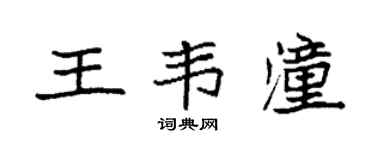 王韦潼

词典网